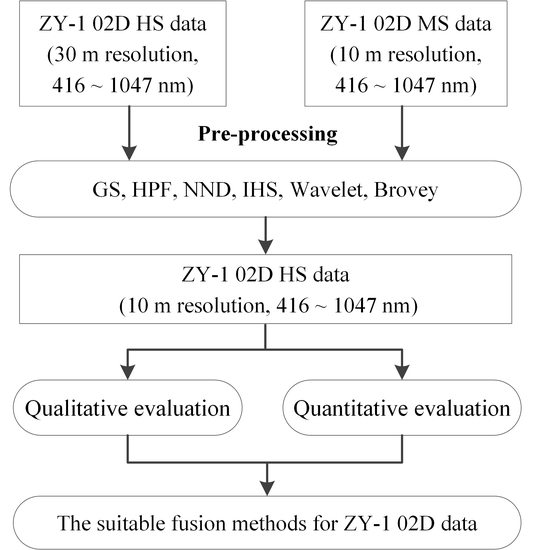 ZY-1 02D HS data
(30 m resolution,
416 ~ 1047 nm)

ZY-1 02D MS data
(10 m resolution,
416 ~ 1047 nm)

Pre-processing

GS, HPF, NND, IHS, Wavelet, Brovey

ZY-1 02D HS data
(10 m resolution, 416 ~ 1047 nm)

Qualitative evaluation

Quantitative evaluation

The suitable fusion methods for ZY-1 02D data